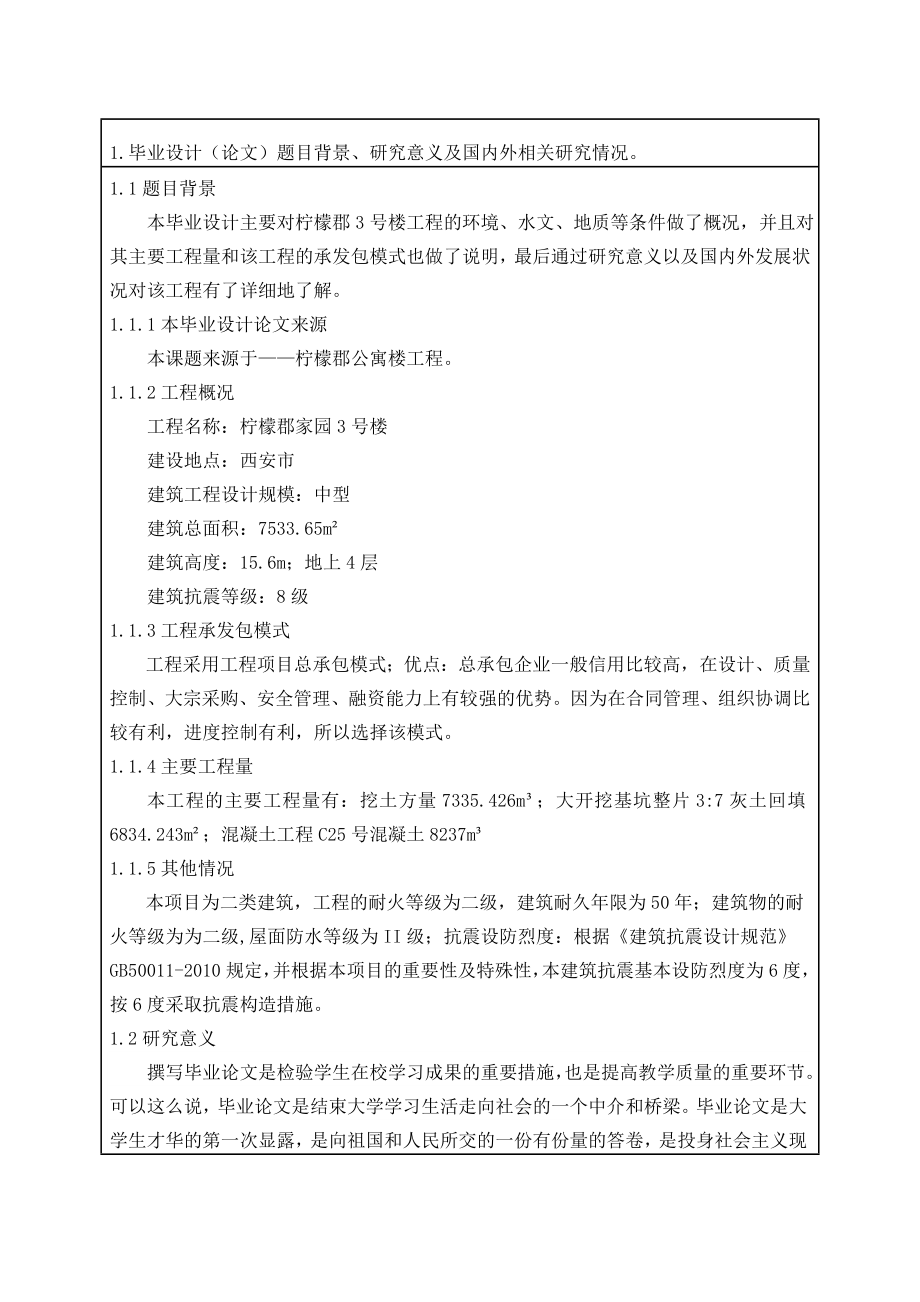 1.毕业设计（论文）题目背景、研究意义及国内外相关研究情况。

1.1 题目背景

本毕业设计主要对柠檬郡 3 号楼工程的环境、水文、地质等条件做了概况，并且对其主要工程量和该工程的承发包模式也做了说明，最后通过研究意义以及国内外发展状况对该工程有了详细地了解。

1.1.1 本毕业设计论文来源

本课题来源于——柠檬郡公寓楼工程。

1.1.2 工程概况

工程名称：柠檬郡家园 3 号楼

建设地点：西安市

建筑工程设计规模：中型

建筑总面积：7533.65m²

建筑高度：15.6m；地上 4 层

建筑抗震等级：8 级

1.1.3 工程承发包模式

工程采用工程项目总承包模式；优点：总承包企业一般信用比较高，在设计、质量控制、大宗采购、安全管理、融资能力上有较强的优势。因为在合同管理、组织协调比较有利，进度控制有利，所以选择该模式。

1.1.4 主要工程量

本工程的主要工程量有：挖土方量 7335.426m³；大开挖基坑整片 3:7 灰土回填 6834.243m²；混凝土工程 C25 号混凝土 8237m³

1.1.5 其他情况

本项目为二类建筑，工程的耐火等级为二级，建筑耐久年限为 50 年；建筑物的耐火等级为为二级,屋面防水等级为 II 级；抗震设防烈度：根据《建筑抗震设计规范》GB50011-2010 规定,并根据本项目的重要性及特殊性,本建筑抗震基本设防烈度为 6 度，按 6 度采取抗震构造措施。

1.2 研究意义

撰写毕业论文是检验学生在校学习成果的重要措施，也是提高教学质量的重要环节。可以这么说，毕业论文是结束大学学习生活走向社会的一个中介和桥梁。毕业论文是大学生才华的第一次显露，是向祖国和人民所交的一份有份量的答卷，是投身社会主义现